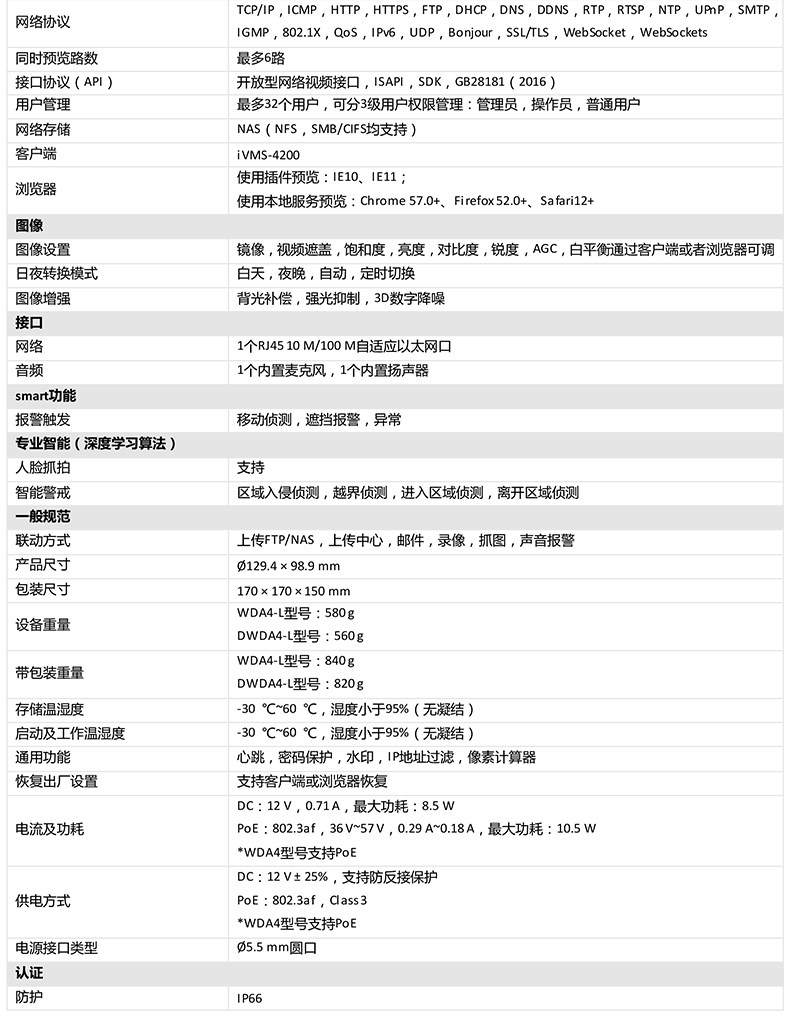 | 网络协议 | TCP/IP，ICMP，HTTP，HTTPS，FTP，DHCP，DNS，DDNS，RTP，RTSP，NTP，UPnP，SMTP，IGMP，802.1X，QoS，IPv6，UDP，Bonjour，SSL/TLS，WebSocket，WebSockets |
|---|---|
| 同时预览路数 | 最多6路 |
| 接口协议（API） | 开放型网络视频接口，ISAPI，SDK，GB28181（2016） |
| 用户管理 | 最多32个用户，可分3级用户权限管理：管理员，操作员，普通用户 |
| 网络存储 | NAS（NFS，SMB/CIFS均支持） |
| 客户端 | iVMS-4200 |
| 浏览器 | 使用插件预览：IE10、IE11；使用本地服务预览：Chrome 57.0+、Firefox 52.0+、Safari12+ |
| 图像 | |
| 图像设置 | 镜像，视频遮盖，饱和度，亮度，对比度，锐度，AGC，白平衡通过客户端或者浏览器可调 |
| 日夜转换模式 | 白天，夜晚，自动，定时切换 |
| 图像增强 | 背光补偿，强光抑制，3D数字降噪 |
| 接口 | |
| 网络 | 1个RJ45 10 M/100 M自适应以太网口 |
| 音频 | 1个内置麦克风，1个内置扬声器 |
| smart功能 | |
| 报警触发 | 移动侦测，遮挡报警，异常 |
| 专业智能（深度学习算法） | |
| 人脸抓拍 | 支持 |
| 智能警戒 | 区域入侵侦测，越界侦测，进入区域侦测，离开区域侦测 |
| 一般规范 | |
| 联动方式 | 上传FTP/NAS，上传中心，邮件，录像，抓图，声音报警 |
| 产品尺寸 | Ø129.4 × 98.9 mm |
| 包装尺寸 | 170 × 170 × 150 mm |
| 设备重量 | WDA4-L型号：580 g DWDA4-L型号：560 g |
| 带包装重量 | WDA4-L型号：840 g DWDA4-L型号：820 g |
| 存储温湿度 | -30 ℃~60 ℃，湿度小于95%（无凝结） |
| 启动及工作温湿度 | -30 ℃~60 ℃，湿度小于95%（无凝结） |
| 通用功能 | 心跳，密码保护，水印，IP地址过滤，像素计算器 |
| 恢复出厂设置 | 支持客户端或浏览器恢复 |
| 电流及功耗 | DC：12 V，0.71 A，最大功耗：8.5 W PoE：802.3af，36 V~57 V，0.29 A~0.18 A，最大功耗：10.5 W *WDA4型号支持PoE |
| 供电方式 | DC：12 V ± 25%，支持防反接保护 PoE：802.3af，Class 3 *WDA4型号支持PoE |
| 电源接口类型 | Ø5.5 mm圆口 |
| 认证 | |
| 防护 | IP66 |